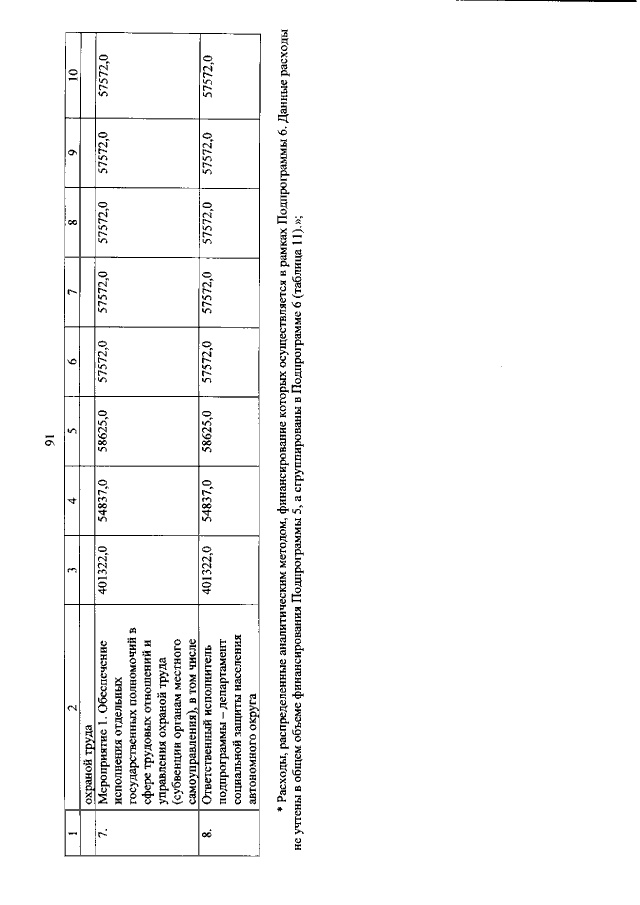 91

| 1 | 2 | 3 | 4 | 5 | 6 | 7 | 8 | 9 | 10 |
|---|---|---|---|---|---|---|---|---|---|
| | охраной труда | | | | | | | | |
| 7. | Мероприятие 1. Обеспечение исполнения отдельных государственных полномочий в сфере трудовых отношений и управления охраной труда (субвенции органам местного самоуправления), в том числе | 401322,0 | 54837,0 | 58625,0 | 57572,0 | 57572,0 | 57572,0 | 57572,0 | 57572,0 |
| 8. | Ответственный исполнитель подпрограммы – департамент социальной защиты населения автономного округа | 401322,0 | 54837,0 | 58625,0 | 57572,0 | 57572,0 | 57572,0 | 57572,0 | 57572,0 |

* Расходы, распределенные аналитическим методом, финансирование которых осуществляется в рамках Подпрограммы 6. Данные расходы не учтены в общем объеме финансирования Подпрограммы 5, а сгруппированы в Подпрограмме 6 (таблица 11).»;